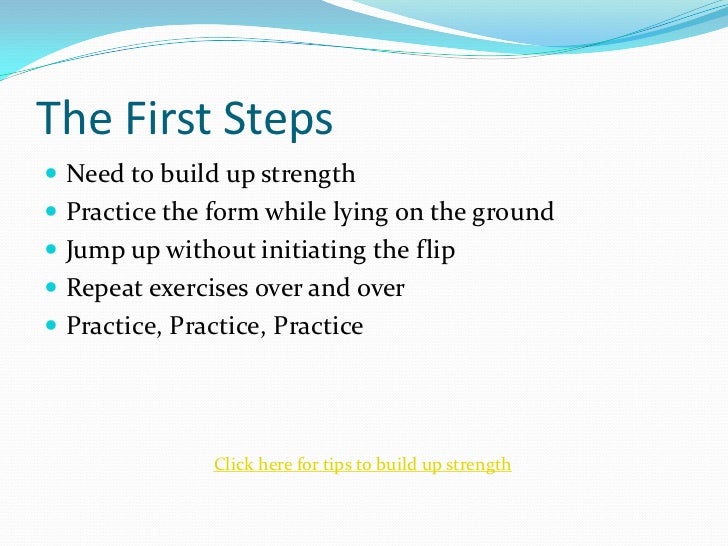 The First Steps

- Need to build up strength
- Practice the form while lying on the ground
- Jump up without initiating the flip
- Repeat exercises over and over
- Practice, Practice, Practice

Click here for tips to build up strength